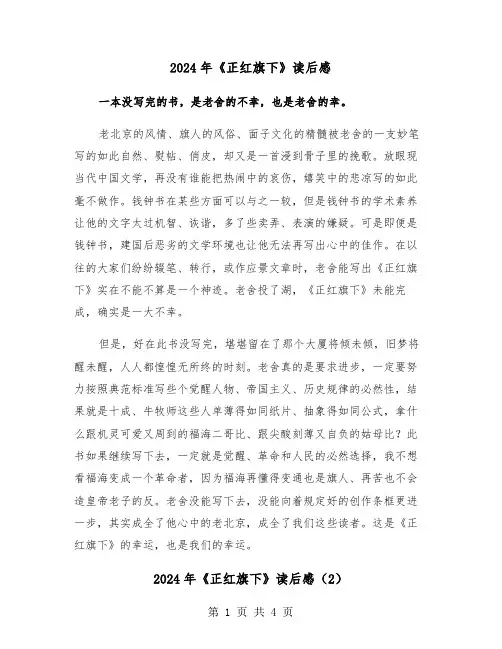 2024 年《正红旗下》读后感

一本没写完的书，是老舍的不幸，也是老舍的幸。

老北京的风情、旗人的风俗、面子文化的精髓被老舍的一支妙笔写的如此自然、熨帖、俏皮，却又是一首浸到骨子里的挽歌。放眼现当代中国文学，再没有谁能把热闹中的哀伤，嬉笑中的悲凉写的如此毫不做作。钱钟书在某些方面可以与之一较，但是钱钟书的学术素养让他的文字太过机智、诙谐，多了些卖弄、表演的嫌疑。可是即便是钱钟书，建国后恶劣的文学环境也让他无法再写出心中的佳作。在以往的大家们纷纷辍笔、转行，或作应景文章时，老舍能写出《正红旗下》实在不能不算是一个神迹。老舍投了湖，《正红旗下》未能完成，确实是一大不幸。

但是，好在此书没写完，堪堪留在了那个大厦将倾未倾，旧梦将醒未醒，人人都惶惶无所终的时刻。老舍真的是要求进步，一定要努力按照典范标准写些个觉醒人物、帝国主义、历史规律的必然性，结果就是十成、牛牧师这些人单薄得如同纸片、抽象得如同公式，拿什么跟机灵可爱又周到的福海二哥比、跟尖酸刻薄又自负的姑母比？此书如果继续写下去，一定就是觉醒、革命和人民的必然选择，我不想看福海变成一个革命者，因为福海再懂得变通也是旗人、再苦也不会造皇帝老子的反。老舍没能写下去，没能向着规定好的创作条框更进一步，其实成全了他心中的老北京，成全了我们这些读者。这是《正红旗下》的幸运，也是我们的幸运。

2024 年《正红旗下》读后感（2）

第 1 页 共 4 页